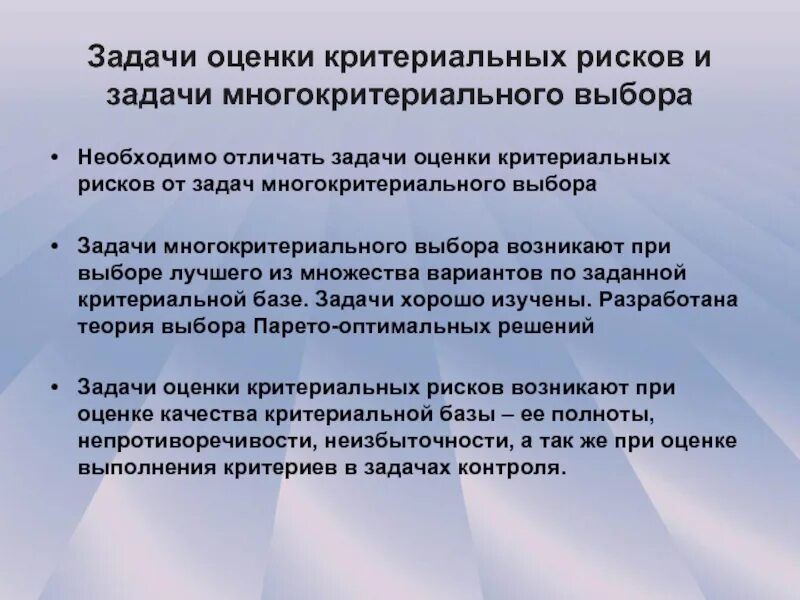 Задачи оценки критериальных рисков и задачи многокритериального выбора

• Необходимо отличать задачи оценки критериальных рисков от задач многокритериального выбора

• Задачи многокритериального выбора возникают при выборе лучшего из множества вариантов по заданной критериальной базе. Задачи хорошо изучены. Разработана теория выбора Парето-оптимальных решений

• Задачи оценки критериальных рисков возникают при оценке качества критериальной базы – ее полноты, непротиворечивости, неизбыточности, а так же при оценке выполнения критериев в задачах контроля.